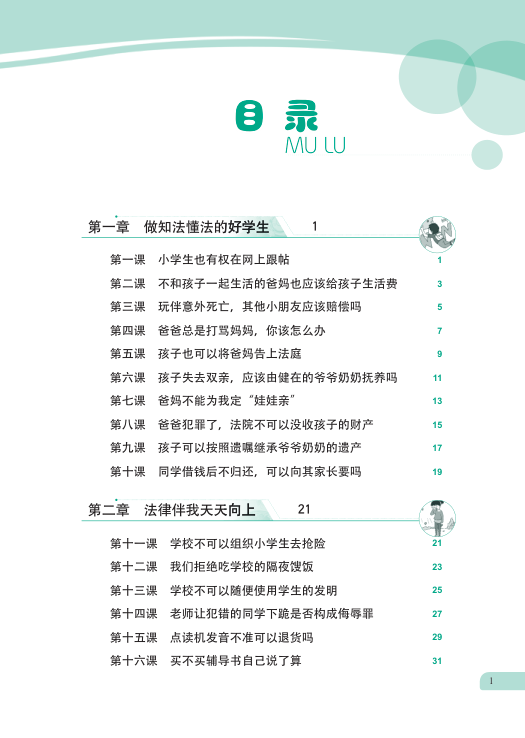 目录
MU LU

第一章　做知法懂法的好学生　1

第一课　小学生也有权在网上跟帖　1
第二课　不和孩子一起生活的爸妈也应该给孩子生活费　3
第三课　玩伴意外死亡，其他小朋友应该赔偿吗　5
第四课　爸爸总是打骂妈妈，你该怎么办　7
第五课　孩子也可以将爸妈告上法庭　9
第六课　孩子失去双亲，应该由健在的爷爷奶奶抚养吗　11
第七课　爸妈不能为我定“娃娃亲”　13
第八课　爸爸犯罪了，法院不可以没收孩子的财产　15
第九课　孩子可以按照遗嘱继承爷爷奶奶的遗产　17
第十课　同学借钱后不归还，可以向其家长要吗　19

第二章　法律伴我天天向上　21

第十一课　学校不可以组织小学生去抢险　21
第十二课　我们拒绝吃学校的隔夜馊饭　23
第十三课　学校不可以随便使用学生的发明　25
第十四课　老师让犯错的同学下跪是否构成侮辱罪　27
第十五课　点读机发音不准可以退货吗　29
第十六课　买不买辅导书自己说了算　31

1